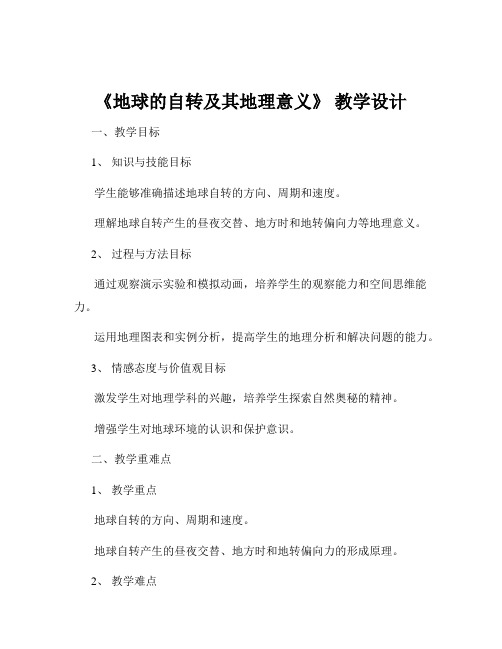 《地球的自转及其地理意义》 教学设计

一、教学目标

1、 知识与技能目标

学生能够准确描述地球自转的方向、周期和速度。

理解地球自转产生的昼夜交替、地方时和地转偏向力等地理意义。

2、 过程与方法目标

通过观察演示实验和模拟动画，培养学生的观察能力和空间思维能力。

运用地理图表和实例分析，提高学生的地理分析和解决问题的能力。

3、 情感态度与价值观目标

激发学生对地理学科的兴趣，培养学生探索自然奥秘的精神。

增强学生对地球环境的认识和保护意识。

二、教学重难点

1、 教学重点

地球自转的方向、周期和速度。

地球自转产生的昼夜交替、地方时和地转偏向力的形成原理。

2、 教学难点